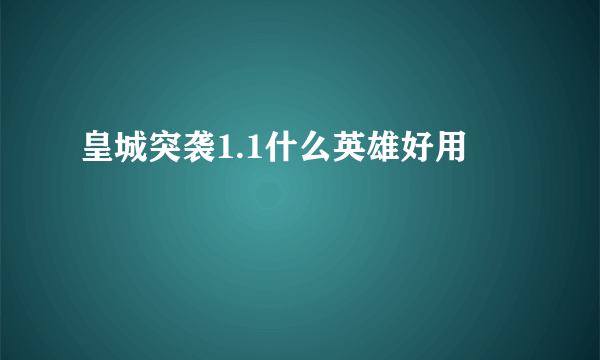 皇城突袭1.1什么英雄好用